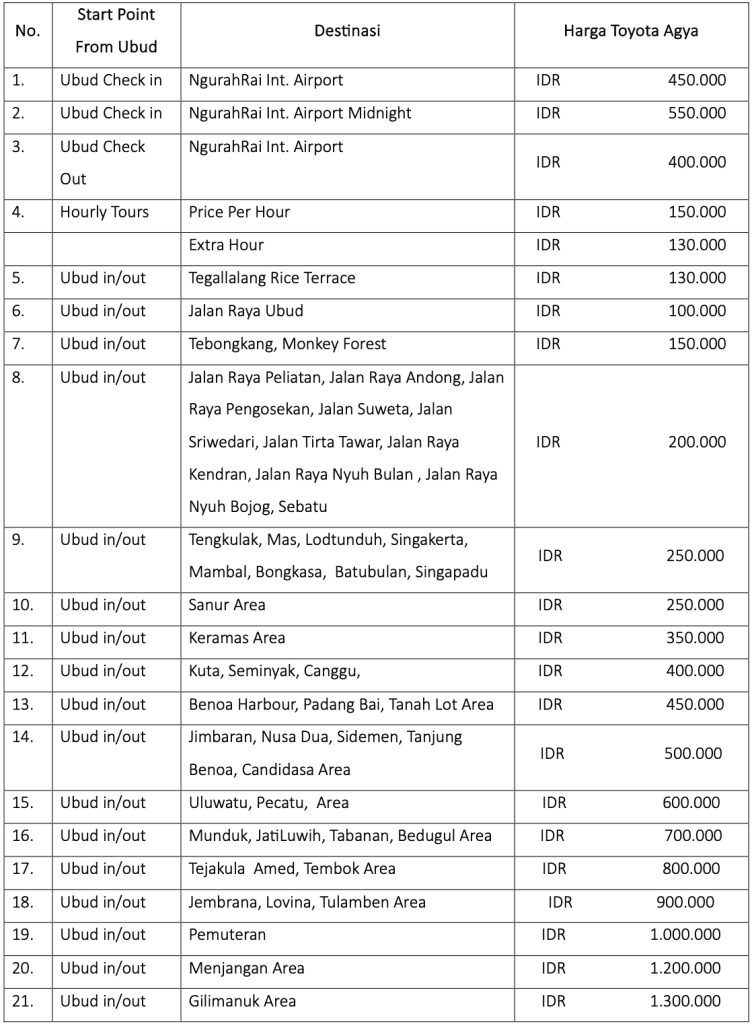 | No. | Start Point From Ubud | Destinasi | Harga Toyota Agya |
|---|---|---|---|
| 1. | Ubud Check in | NgurahRai Int. Airport | IDR 450.000 |
| 2. | Ubud Check in | NgurahRai Int. Airport Midnight | IDR 550.000 |
| 3. | Ubud Check Out | NgurahRai Int. Airport | IDR 400.000 |
| 4. | Hourly Tours | Price Per Hour | IDR 150.000 |
| | | Extra Hour | IDR 130.000 |
| 5. | Ubud in/out | Tegallalang Rice Terrace | IDR 130.000 |
| 6. | Ubud in/out | Jalan Raya Ubud | IDR 100.000 |
| 7. | Ubud in/out | Tebongkang, Monkey Forest | IDR 150.000 |
| 8. | Ubud in/out | Jalan Raya Peliatan, Jalan Raya Andong, Jalan Raya Pengosekan, Jalan Suweta, Jalan Sriwedari, Jalan Tirta Tawar, Jalan Raya Kendran, Jalan Raya Nyuh Bulan , Jalan Raya Nyuh Bojog, Sebatu | IDR 200.000 |
| 9. | Ubud in/out | Tengkulak, Mas, Lodtunduh, Singakerta, Mambal, Bongkasa, Batubulan, Singapadu | IDR 250.000 |
| 10. | Ubud in/out | Sanur Area | IDR 250.000 |
| 11. | Ubud in/out | Keramas Area | IDR 350.000 |
| 12. | Ubud in/out | Kuta, Seminyak, Canggu, | IDR 400.000 |
| 13. | Ubud in/out | Benoa Harbour, Padang Bai, Tanah Lot Area | IDR 450.000 |
| 14. | Ubud in/out | Jimbaran, Nusa Dua, Sidemen, Tanjung Benoa, Candidasa Area | IDR 500.000 |
| 15. | Ubud in/out | Uluwatu, Pecatu, Area | IDR 600.000 |
| 16. | Ubud in/out | Munduk, JatiLuwih, Tabanan, Bedugul Area | IDR 700.000 |
| 17. | Ubud in/out | Tejakula Amed, Tembok Area | IDR 800.000 |
| 18. | Ubud in/out | Jembrana, Lovina, Tulamben Area | IDR 900.000 |
| 19. | Ubud in/out | Pemuteran | IDR 1.000.000 |
| 20. | Ubud in/out | Menjangan Area | IDR 1.200.000 |
| 21. | Ubud in/out | Gilimanuk Area | IDR 1.300.000 |